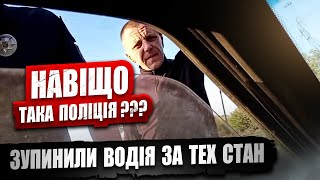 НАВІЩО
ТАКА ПОЛІЦІЯ ???

ЗУПИНИЛИ ВОДІЯ ЗА ТЕХ СТАН